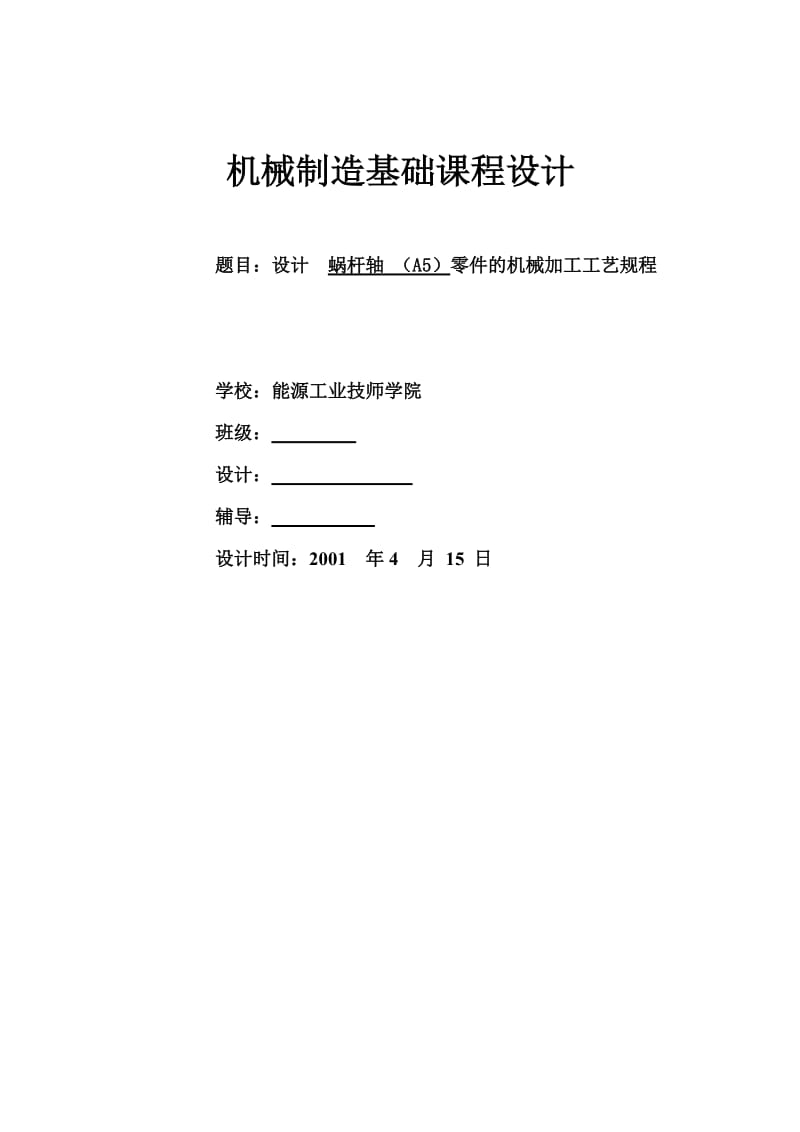 机械制造基础课程设计

题目：设计 蜗杆轴 （A5）零件的机械加工工艺规程

学校：能源工业技师学院

班级：

设计：

辅导：

设计时间：2001 年 4 月 15 日